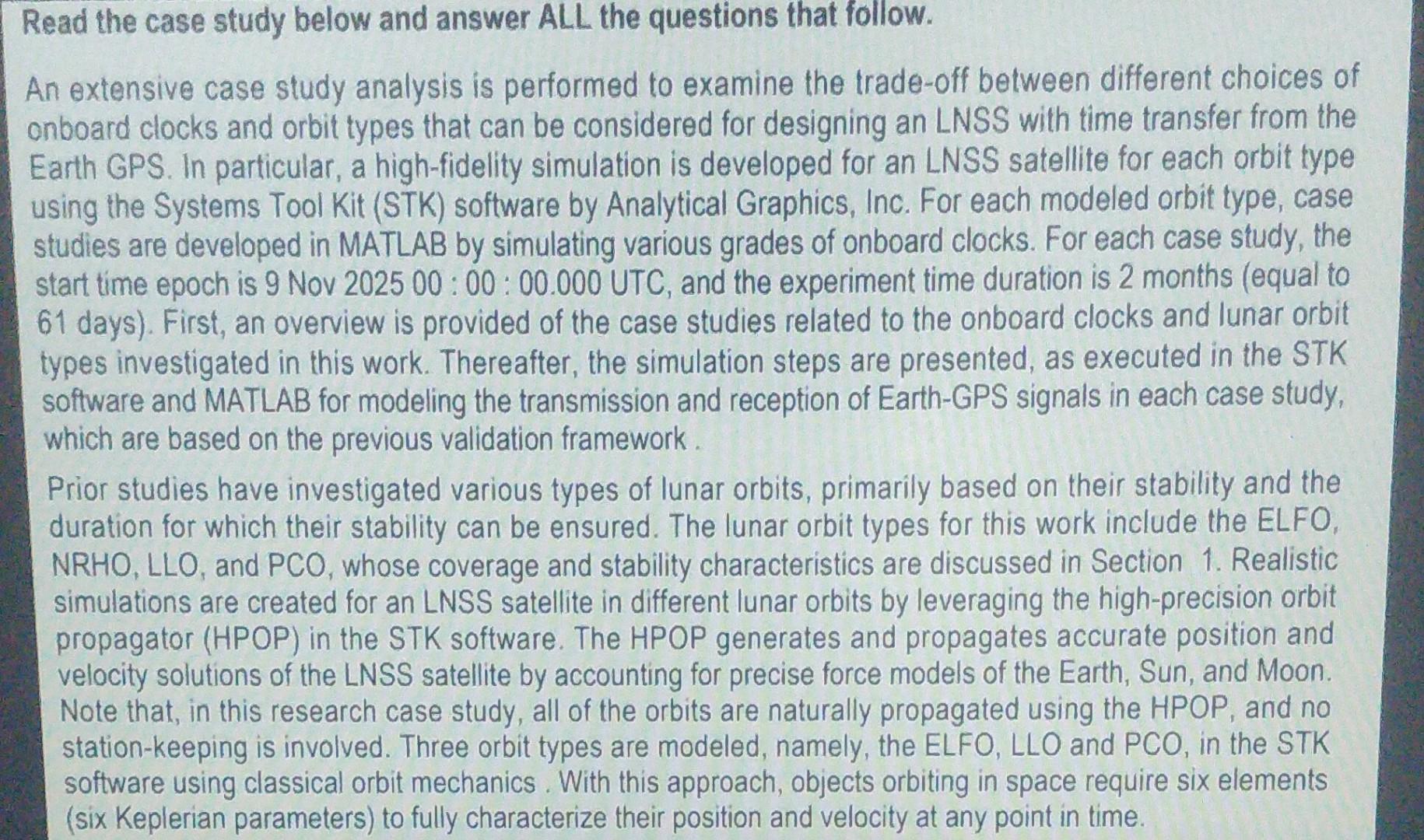 Read the case study below and answer ALL the questions that follow.

An extensive case study analysis is performed to examine the trade-off between different choices of onboard clocks and orbit types that can be considered for designing an LNSS with time transfer from the Earth GPS. In particular, a high-fidelity simulation is developed for an LNSS satellite for each orbit type using the Systems Tool Kit (STK) software by Analytical Graphics, Inc. For each modeled orbit type, case studies are developed in MATLAB by simulating various grades of onboard clocks. For each case study, the start time epoch is 9 Nov 2025 00 : 00 : 00.000 UTC, and the experiment time duration is 2 months (equal to 61 days). First, an overview is provided of the case studies related to the onboard clocks and lunar orbit types investigated in this work. Thereafter, the simulation steps are presented, as executed in the STK software and MATLAB for modeling the transmission and reception of Earth-GPS signals in each case study, which are based on the previous validation framework .

Prior studies have investigated various types of lunar orbits, primarily based on their stability and the duration for which their stability can be ensured. The lunar orbit types for this work include the ELFO, NRHO, LLO, and PCO, whose coverage and stability characteristics are discussed in Section 1. Realistic simulations are created for an LNSS satellite in different lunar orbits by leveraging the high-precision orbit propagator (HPOP) in the STK software. The HPOP generates and propagates accurate position and velocity solutions of the LNSS satellite by accounting for precise force models of the Earth, Sun, and Moon. Note that, in this research case study, all of the orbits are naturally propagated using the HPOP, and no station-keeping is involved. Three orbit types are modeled, namely, the ELFO, LLO and PCO, in the STK software using classical orbit mechanics . With this approach, objects orbiting in space require six elements (six Keplerian parameters) to fully characterize their position and velocity at any point in time.